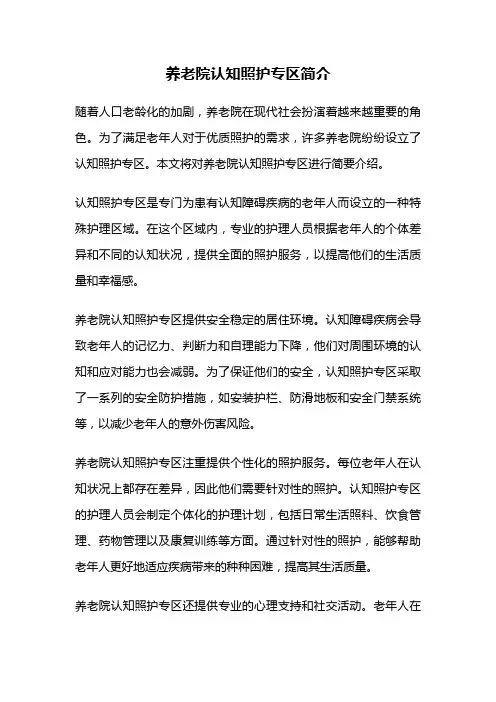 养老院认知照护专区简介

随着人口老龄化的加剧，养老院在现代社会扮演着越来越重要的角色。为了满足老年人对于优质照护的需求，许多养老院纷纷设立了认知照护专区。本文将对养老院认知照护专区进行简要介绍。

认知照护专区是专门为患有认知障碍疾病的老年人而设立的一种特殊护理区域。在这个区域内，专业的护理人员根据老年人的个体差异和不同的认知状况，提供全面的照护服务，以提高他们的生活质量和幸福感。

养老院认知照护专区提供安全稳定的居住环境。认知障碍疾病会导致老年人的记忆力、判断力和自理能力下降，他们对周围环境的认知和应对能力也会减弱。为了保证他们的安全，认知照护专区采取了一系列的安全防护措施，如安装护栏、防滑地板和安全门禁系统等，以减少老年人的意外伤害风险。

养老院认知照护专区注重提供个性化的照护服务。每位老年人在认知状况上都存在差异，因此他们需要针对性的照护。认知照护专区的护理人员会制定个体化的护理计划，包括日常生活照料、饮食管理、药物管理以及康复训练等方面。通过针对性的照护，能够帮助老年人更好地适应疾病带来的种种困难，提高其生活质量。

养老院认知照护专区还提供专业的心理支持和社交活动。老年人在